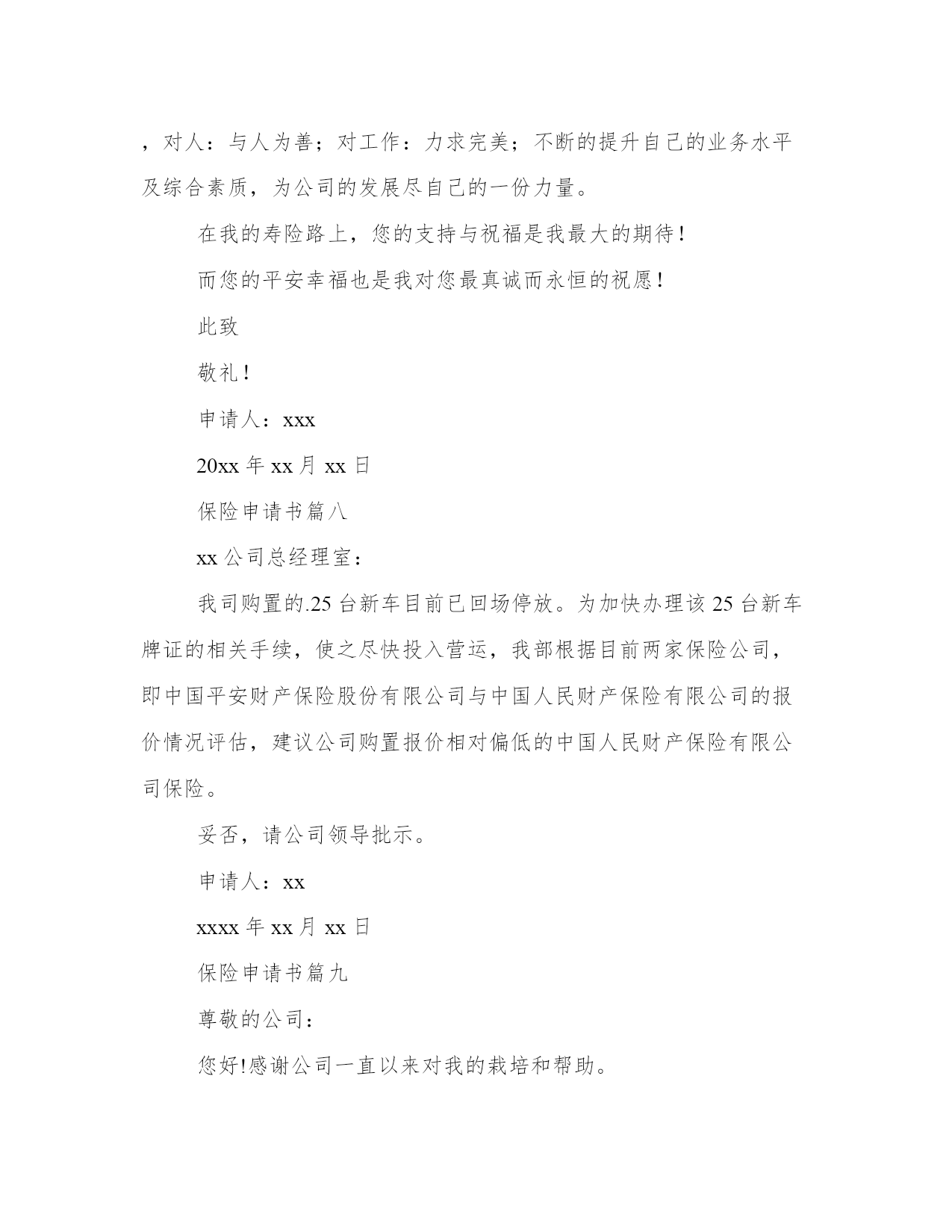 ，对人：与人为善；对工作：力求完美；不断的提升自己的业务水平及综合素质，为公司的发展尽自己的一份力量。

在我的寿险路上，您的支持与祝福是我最大的期待！

而您的平安幸福也是我对您最真诚而永恒的祝愿！

此致

敬礼！

申请人：xxx

20xx 年 xx 月 xx 日

保险申请书篇八

xx 公司总经理室：

我司购置的.25 台新车目前已回场停放。为加快办理该 25 台新车牌证的相关手续，使之尽快投入营运，我部根据目前两家保险公司，即中国平安财产保险股份有限公司与中国人民财产保险有限公司的报价情况评估，建议公司购置报价相对偏低的中国人民财产保险有限公司保险。

妥否，请公司领导批示。

申请人：xx

xxxx 年 xx 月 xx 日

保险申请书篇九

尊敬的公司：

您好!感谢公司一直以来对我的栽培和帮助。